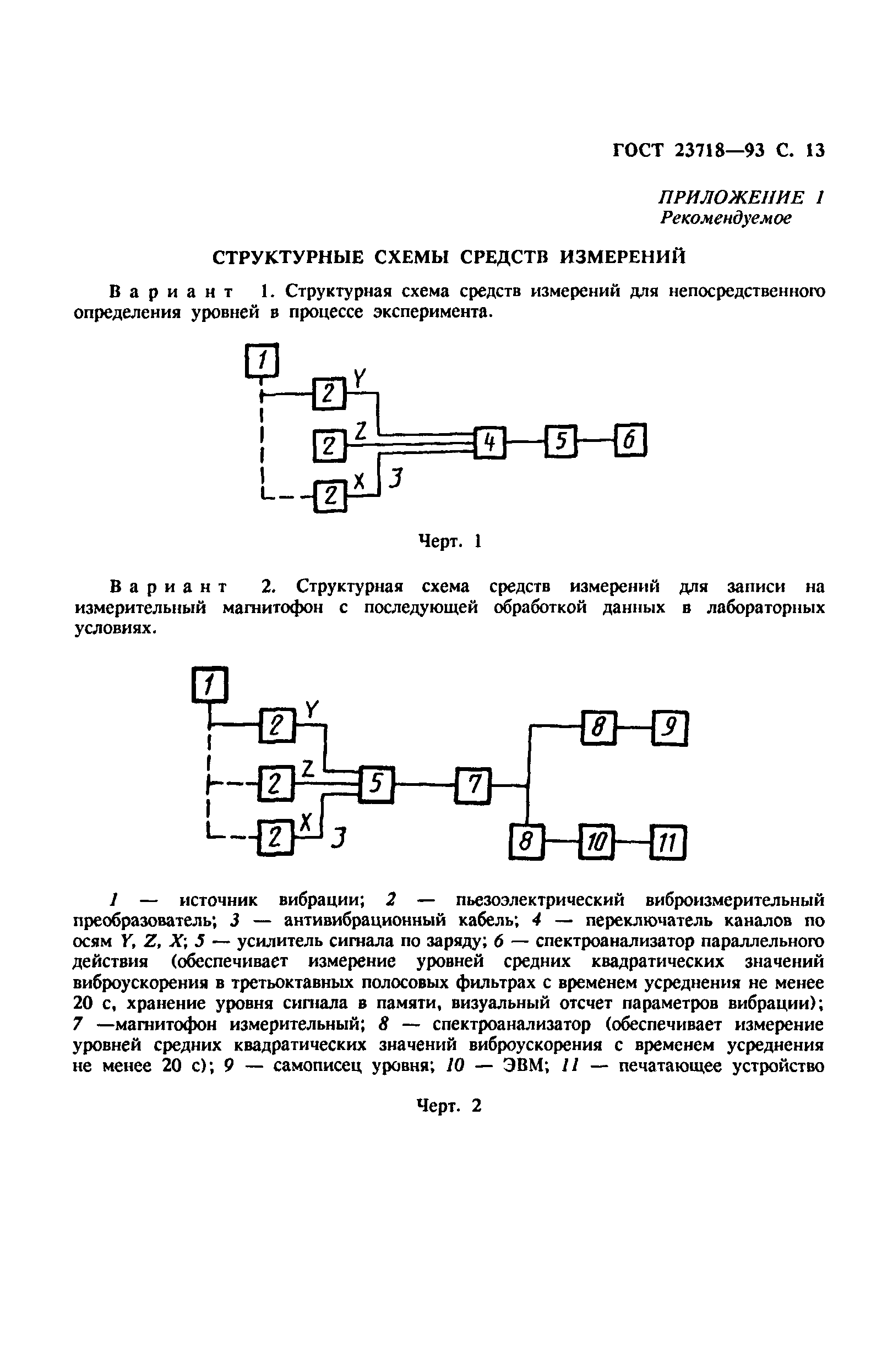 ГОСТ 23718—93 С. 13

ПРИЛОЖЕНИЕ 1
Рекомендуемое

СТРУКТУРНЫЕ СХЕМЫ СРЕДСТВ ИЗМЕРЕНИЙ

Вариант 1. Структурная схема средств измерений для непосредственного определения уровней в процессе эксперимента.

1
2 Y
2 Z
2 X
3
4
5
6

Черт. 1

Вариант 2. Структурная схема средств измерений для записи на измерительный магнитофон с последующей обработкой данных в лабораторных условиях.

1
2 Y
2 Z
2 X
3
5
7
8
9
8
10
11

1 — источник вибрации; 2 — пьезоэлектрический виброизмерительный преобразователь; 3 — антивибрационный кабель; 4 — переключатель каналов по осям Y, Z, X; 5 — усилитель сигнала по заряду; 6 — спектроанализатор параллельного действия (обеспечивает измерение уровней средних квадратических значений виброускорения в третьоктавных полосовых фильтрах с временем усреднения не менее 20 с, хранение уровня сигнала в памяти, визуальный отсчет параметров вибрации); 7 —магнитофон измерительный; 8 — спектроанализатор (обеспечивает измерение уровней средних квадратических значений виброускорения с временем усреднения не менее 20 с); 9 — самописец уровня; 10 — ЭВМ; 11 — печатающее устройство

Черт. 2